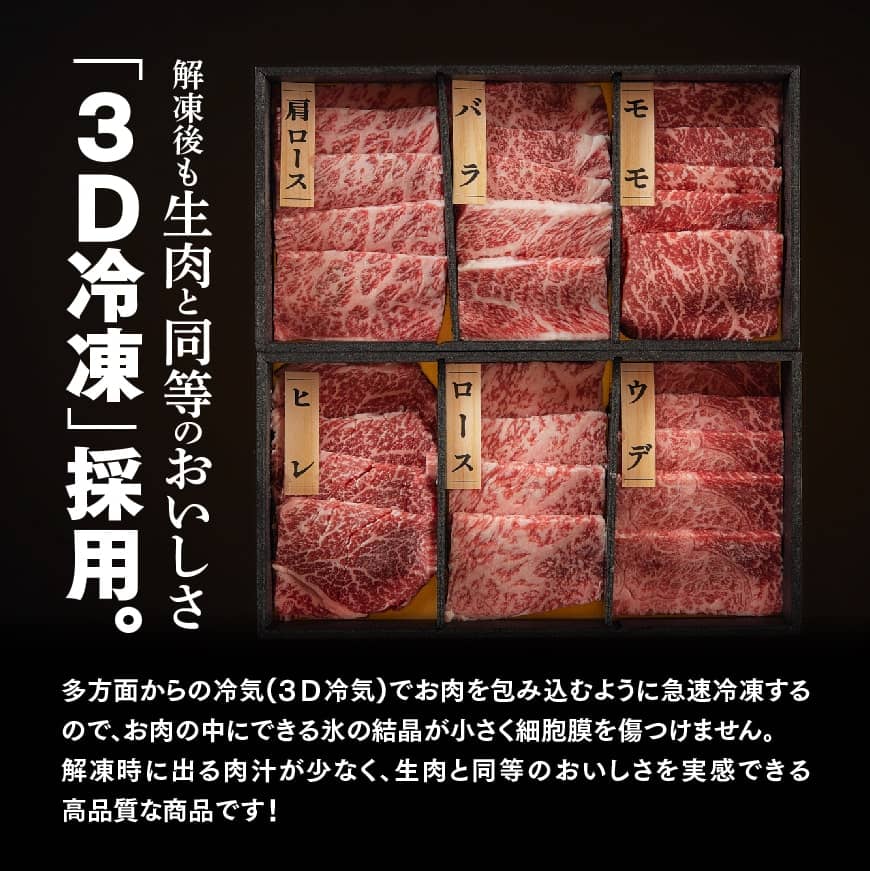 解凍後も生肉と同等のおいしさ

「3D冷凍」採用。

肩ロース

バラ

モモ

ヒレ

ロース

ウデ

多方面からの冷気(3D冷気)でお肉を包み込むように急速冷凍するので、お肉の中にできる氷の結晶が小さく細胞膜を傷つけません。解凍時に出る肉汁が少なく、生肉と同等のおいしさを実感できる高品質な商品です!